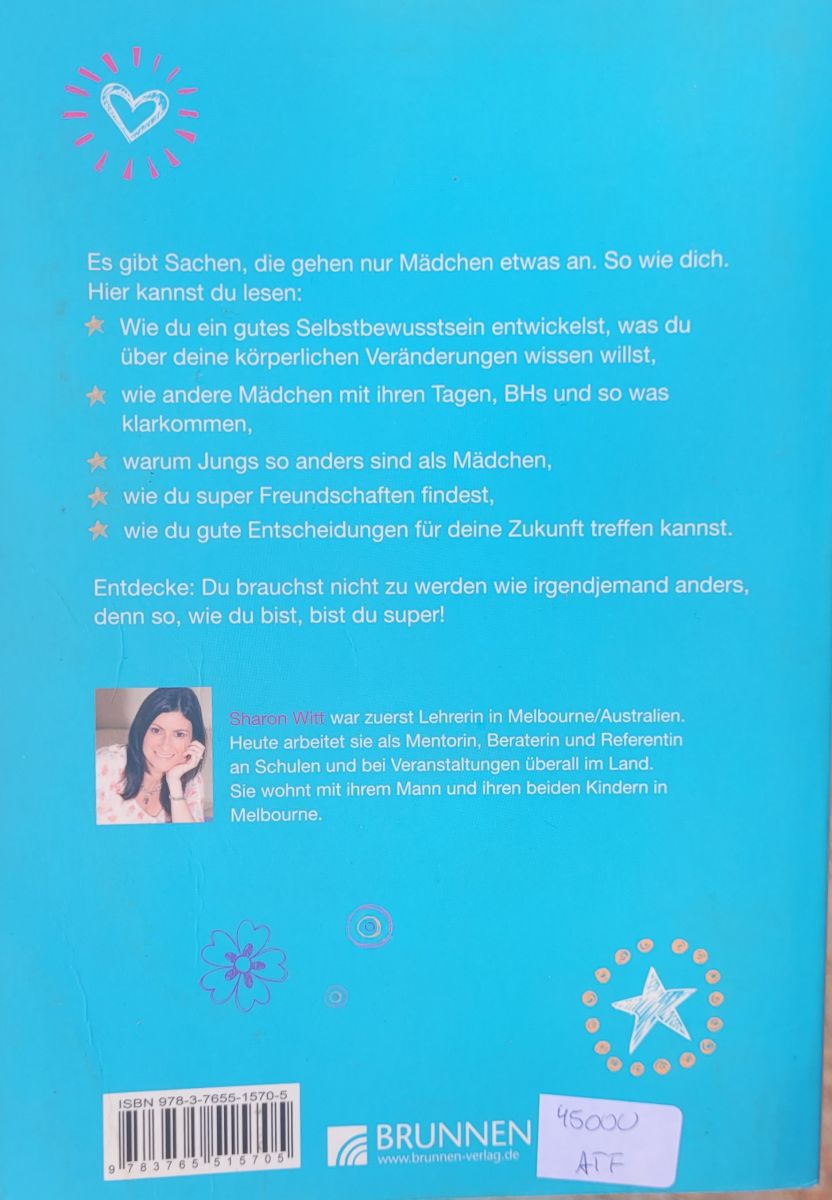 Es gibt Sachen, die gehen nur Mädchen etwas an. So wie dich. Hier kannst du lesen:

Wie du ein gutes Selbstbewusstsein entwickelst, was du über deine körperlichen Veränderungen wissen willst,

wie andere Mädchen mit ihren Tagen, BHs und so was klarkommen,

warum Jungs so anders sind als Mädchen,

wie du super Freundschaften findest,

wie du gute Entscheidungen für deine Zukunft treffen kannst.

Entdecke: Du brauchst nicht zu werden wie irgendjemand anders, denn so, wie du bist, bist du super!

Sharon Witt war zuerst Lehrerin in Melbourne/Australien. Heute arbeitet sie als Mentorin, Beraterin und Referentin an Schulen und bei Veranstaltungen überall im Land. Sie wohnt mit ihrem Mann und ihren beiden Kindern in Melbourne.

ISBN 978-3-7655-1570-5
9 783765 515705

BRUNNEN
www.brunnen-verlag.de

45000
ATF